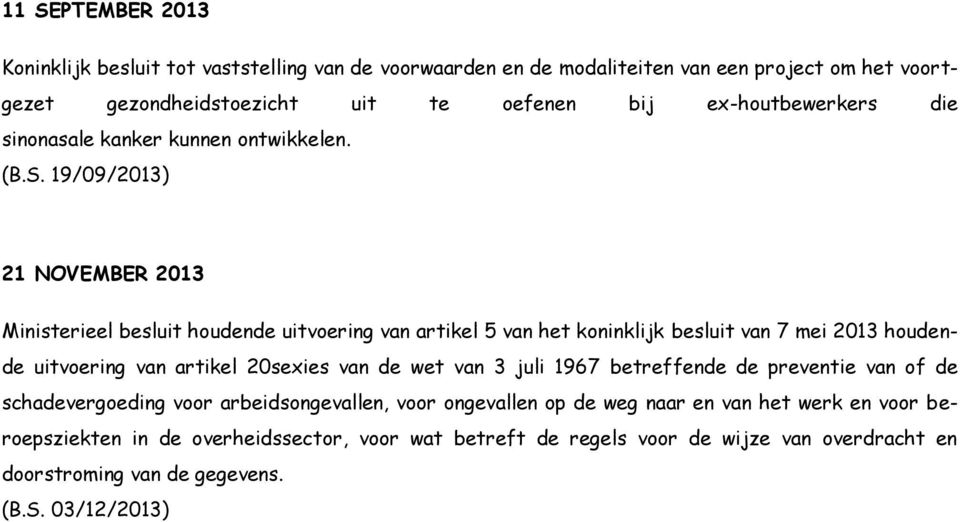 11 SEPTEMBER 2013

Koninklijk besluit tot vaststelling van de voorwaarden en de modaliteiten van een project om het voortgezet gezondheidstoezicht uit te oefenen bij ex-houtbewerkers die sinonasale kanker kunnen ontwikkelen.
(B.S. 19/09/2013)

21 NOVEMBER 2013

Ministerieel besluit houdende uitvoering van artikel 5 van het koninklijk besluit van 7 mei 2013 houdende uitvoering van artikel 20sexies van de wet van 3 juli 1967 betreffende de preventie van of de schadevergoeding voor arbeidsongevallen, voor ongevallen op de weg naar en van het werk en voor beroepsziekten in de overheidssector, voor wat betreft de regels voor de wijze van overdracht en doorstroming van de gegevens.
(B.S. 03/12/2013)